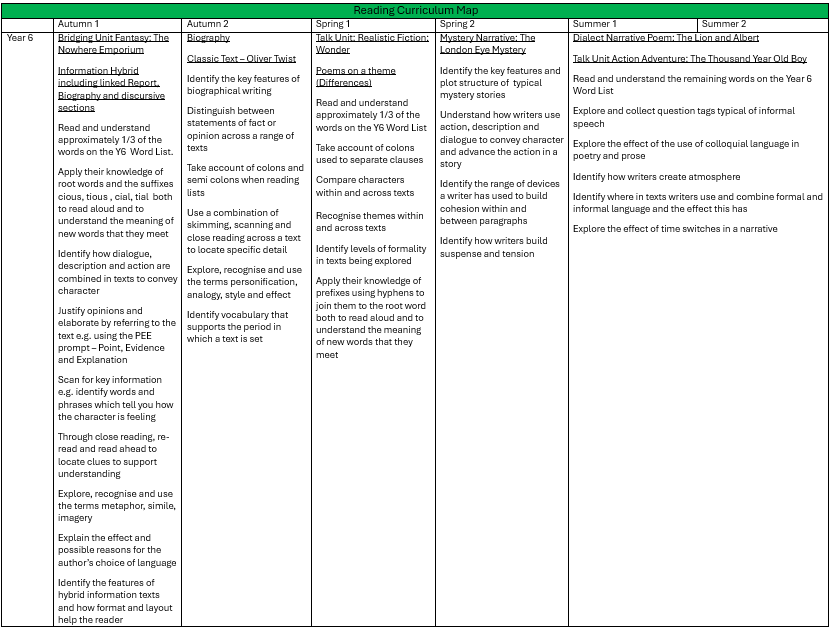 Reading Curriculum Map

| | Autumn 1 | Autumn 2 | Spring 1 | Spring 2 | Summer 1 | Summer 2 |
|---|---|---|---|---|---|---|
| Year 6 | Bridging Unit Fantasy: The Nowhere Emporium<br><br>Information Hybrid including linked Report, Biography and discursive sections<br><br>Read and understand approximately 1/3 of the words on the Y6 Word List.<br><br>Apply their knowledge of root words and the suffixes cious, tious , cial, tial both to read aloud and to understand the meaning of new words that they meet<br><br>Identify how dialogue, description and action are combined in texts to convey character<br><br>Justify opinions and elaborate by referring to the text e.g. using the PEE prompt – Point, Evidence and Explanation<br><br>Scan for key information e.g. identify words and phrases which tell you how the character is feeling<br><br>Through close reading, re-read and read ahead to locate clues to support understanding<br><br>Explore, recognise and use the terms metaphor, simile, imagery<br><br>Explain the effect and possible reasons for the author's choice of language<br><br>Identify the features of hybrid information texts and how format and layout help the reader | Biography<br><br>Classic Text – Oliver Twist<br><br>Identify the key features of biographical writing<br><br>Distinguish between statements of fact or opinion across a range of texts<br><br>Take account of colons and semi colons when reading lists<br><br>Use a combination of skimming, scanning and close reading across a text to locate specific detail<br><br>Explore, recognise and use the terms personification, analogy, style and effect<br><br>Identify vocabulary that supports the period in which a text is set | Talk Unit: Realistic Fiction: Wonder<br><br>Poems on a theme (Differences)<br><br>Read and understand approximately 1/3 of the words on the Y6 Word List<br><br>Take account of colons used to separate clauses<br><br>Compare characters within and across texts<br><br>Recognise themes within and across texts<br><br>Identify levels of formality in texts being explored<br><br>Apply their knowledge of prefixes using hyphens to join them to the root word both to read aloud and to understand the meaning of new words that they meet | Mystery Narrative: The London Eye Mystery<br><br>Identify the key features and plot structure of typical mystery stories<br><br>Understand how writers use action, description and dialogue to convey character and advance the action in a story<br><br>Identify the range of devices a writer has used to build cohesion within and between paragraphs<br><br>Identify how writers build suspense and tension | Dialect Narrative Poem: The Lion and Albert<br><br>Talk Unit Action Adventure: The Thousand Year Old Boy<br><br>Read and understand the remaining words on the Year 6 Word List<br><br>Explore and collect question tags typical of informal speech<br><br>Explore the effect of the use of colloquial language in poetry and prose<br><br>Identify how writers create atmosphere<br><br>Identify where in texts writers use and combine formal and informal language and the effect this has<br><br>Explore the effect of time switches in a narrative | |